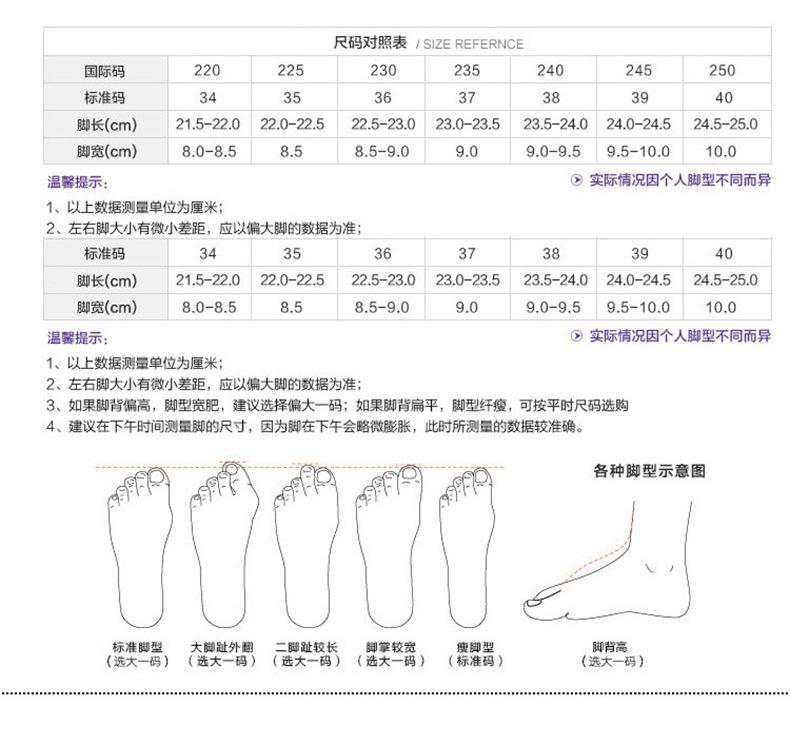 尺码对照表 / SIZE REFERNCE

| 国际码 | 220 | 225 | 230 | 235 | 240 | 245 | 250 |
|---|---|---|---|---|---|---|---|
| 标准码 | 34 | 35 | 36 | 37 | 38 | 39 | 40 |
| 脚长(cm) | 21.5-22.0 | 22.0-22.5 | 22.5-23.0 | 23.0-23.5 | 23.5-24.0 | 24.0-24.5 | 24.5-25.0 |
| 脚宽(cm) | 8.0-8.5 | 8.5 | 8.5-9.0 | 9.0 | 9.0-9.5 | 9.5-10.0 | 10.0 |

温馨提示：

实际情况因个人脚型不同而异

1、以上数据测量单位为厘米；
2、左右脚大小有微小差距，应以偏大脚的数据为准；

| 标准码 | 34 | 35 | 36 | 37 | 38 | 39 | 40 |
|---|---|---|---|---|---|---|---|
| 脚长(cm) | 21.5-22.0 | 22.0-22.5 | 22.5-23.0 | 23.0-23.5 | 23.5-24.0 | 24.0-24.5 | 24.5-25.0 |
| 脚宽(cm) | 8.0-8.5 | 8.5 | 8.5-9.0 | 9.0 | 9.0-9.5 | 9.5-10.0 | 10.0 |

温馨提示：

实际情况因个人脚型不同而异

1、以上数据测量单位为厘米；
2、左右脚大小有微小差距，应以偏大脚的数据为准；
3、如果脚背偏高，脚型宽肥，建议选择偏大一码；如果脚背扁平，脚型纤瘦，可按平时尺码选购
4、建议在下午时间测量脚的尺寸，因为脚在下午会略微膨胀，此时所测量的数据较准确。

各种脚型示意图

标准脚型 （选大一码）

大脚趾外翻 （选大一码）

二脚趾较长 （选大一码）

脚掌较宽 （选大一码）

瘦脚型 （标准码）

脚背高 （选大一码）